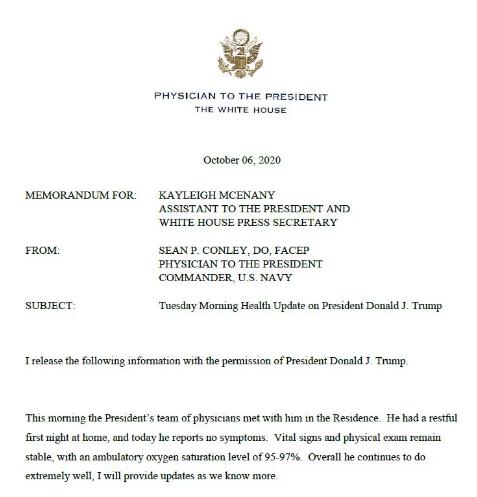 PHYSICIAN TO THE PRESIDENT
THE WHITE HOUSE

October 06, 2020

MEMORANDUM FOR: KAYLEIGH MCENANY
ASSISTANT TO THE PRESIDENT AND
WHITE HOUSE PRESS SECRETARY

FROM: SEAN P. CONLEY, DO, FACEP
PHYSICIAN TO THE PRESIDENT
COMMANDER, U.S. NAVY

SUBJECT: Tuesday Morning Health Update on President Donald J. Trump

I release the following information with the permission of President Donald J. Trump.

This morning the President's team of physicians met with him in the Residence. He had a restful first night at home, and today he reports no symptoms. Vital signs and physical exam remain stable, with an ambulatory oxygen saturation level of 95-97%. Overall he continues to do extremely well, I will provide updates as we know more.